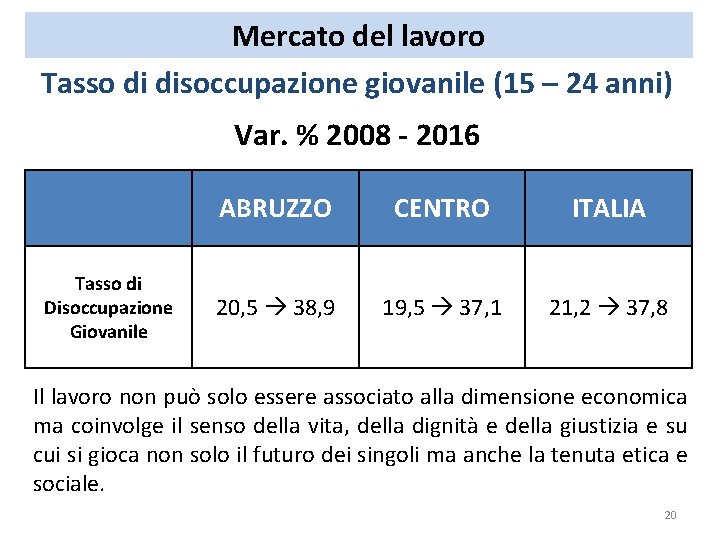 Mercato del lavoro

Tasso di disoccupazione giovanile (15 – 24 anni)

Var. % 2008 - 2016

| | ABRUZZO | CENTRO | ITALIA |
|---|---|---|---|
| Tasso di Disoccupazione Giovanile | 20,5 → 38,9 | 19,5 → 37,1 | 21,2 → 37,8 |

Il lavoro non può solo essere associato alla dimensione economica ma coinvolge il senso della vita, della dignità e della giustizia e su cui si gioca non solo il futuro dei singoli ma anche la tenuta etica e sociale.

20